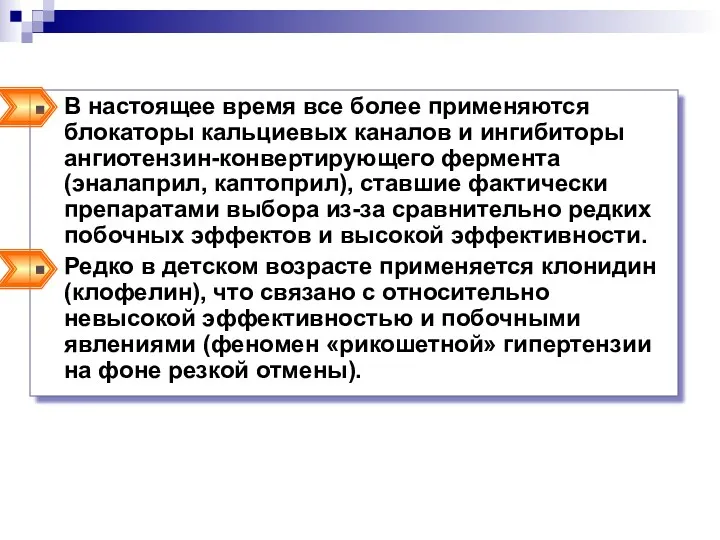 В настоящее время все более применяются блокаторы кальциевых каналов и ингибиторы ангиотензин-конвертирующего фермента (эналаприл, каптоприл), ставшие фактически препаратами выбора из-за сравнительно редких побочных эффектов и высокой эффективности.

Редко в детском возрасте применяется клонидин (клофелин), что связано с относительно невысокой эффективностью и побочными явлениями (феномен «рикошетной» гипертензии на фоне резкой отмены).